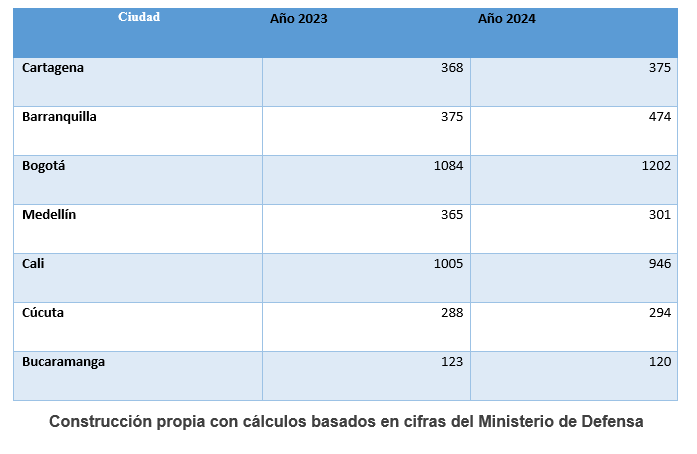 | Ciudad | Año 2023 | Año 2024 |
|---|---|---|
| Cartagena | 368 | 375 |
| Barranquilla | 375 | 474 |
| Bogotá | 1084 | 1202 |
| Medellín | 365 | 301 |
| Cali | 1005 | 946 |
| Cúcuta | 288 | 294 |
| Bucaramanga | 123 | 120 |

Construcción propia con cálculos basados en cifras del Ministerio de Defensa